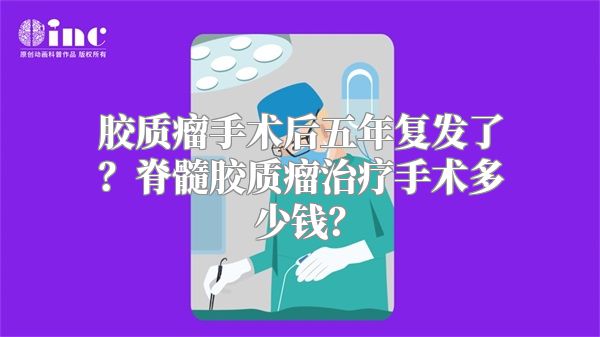 inc
原创动画科普作品 版权所有

胶质瘤手术后五年复发了？脊髓胶质瘤治疗手术多少钱？